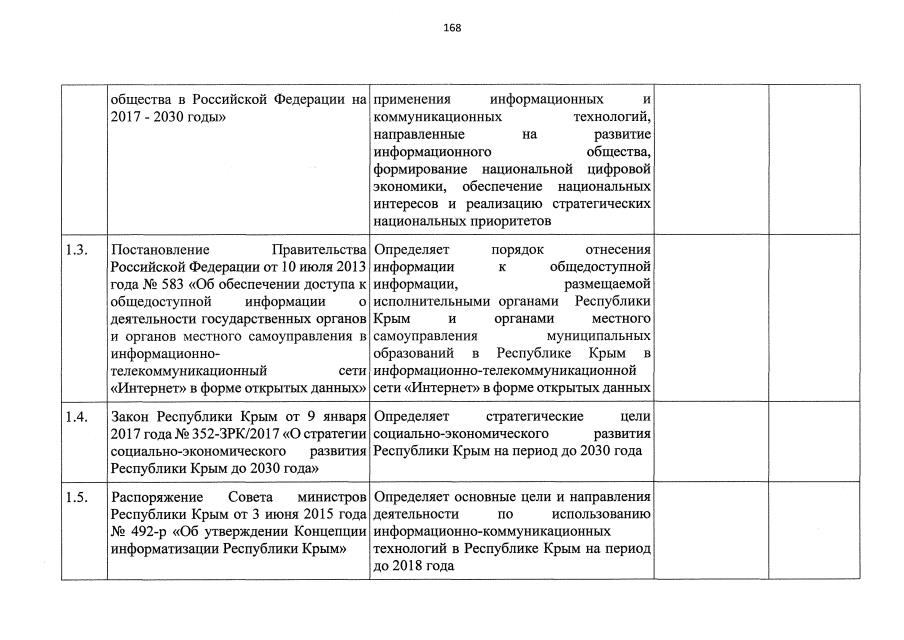 168

| | | | | |
|---|---|---|---|---|
| | общества в Российской Федерации на 2017 - 2030 годы» | применения информационных и коммуникационных технологий, направленные на развитие информационного общества, формирование национальной цифровой экономики, обеспечение национальных интересов и реализацию стратегических национальных приоритетов | | |
| 1.3. | Постановление Правительства Российской Федерации от 10 июля 2013 года № 583 «Об обеспечении доступа к общедоступной информации о деятельности государственных органов и органов местного самоуправления в информационно-телекоммуникационный сети «Интернет» в форме открытых данных» | Определяет порядок отнесения информации к общедоступной информации, размещаемой исполнительными органами Республики Крым и органами местного самоуправления муниципальных образований в Республике Крым в информационно-телекоммуникационной сети «Интернет» в форме открытых данных | | |
| 1.4. | Закон Республики Крым от 9 января 2017 года № 352-ЗРК/2017 «О стратегии социально-экономического развития Республики Крым до 2030 года» | Определяет стратегические цели социально-экономического развития Республики Крым на период до 2030 года | | |
| 1.5. | Распоряжение Совета министров Республики Крым от 3 июня 2015 года № 492-р «Об утверждении Концепции информатизации Республики Крым» | Определяет основные цели и направления деятельности по использованию информационно-коммуникационных технологий в Республике Крым на период до 2018 года | | |